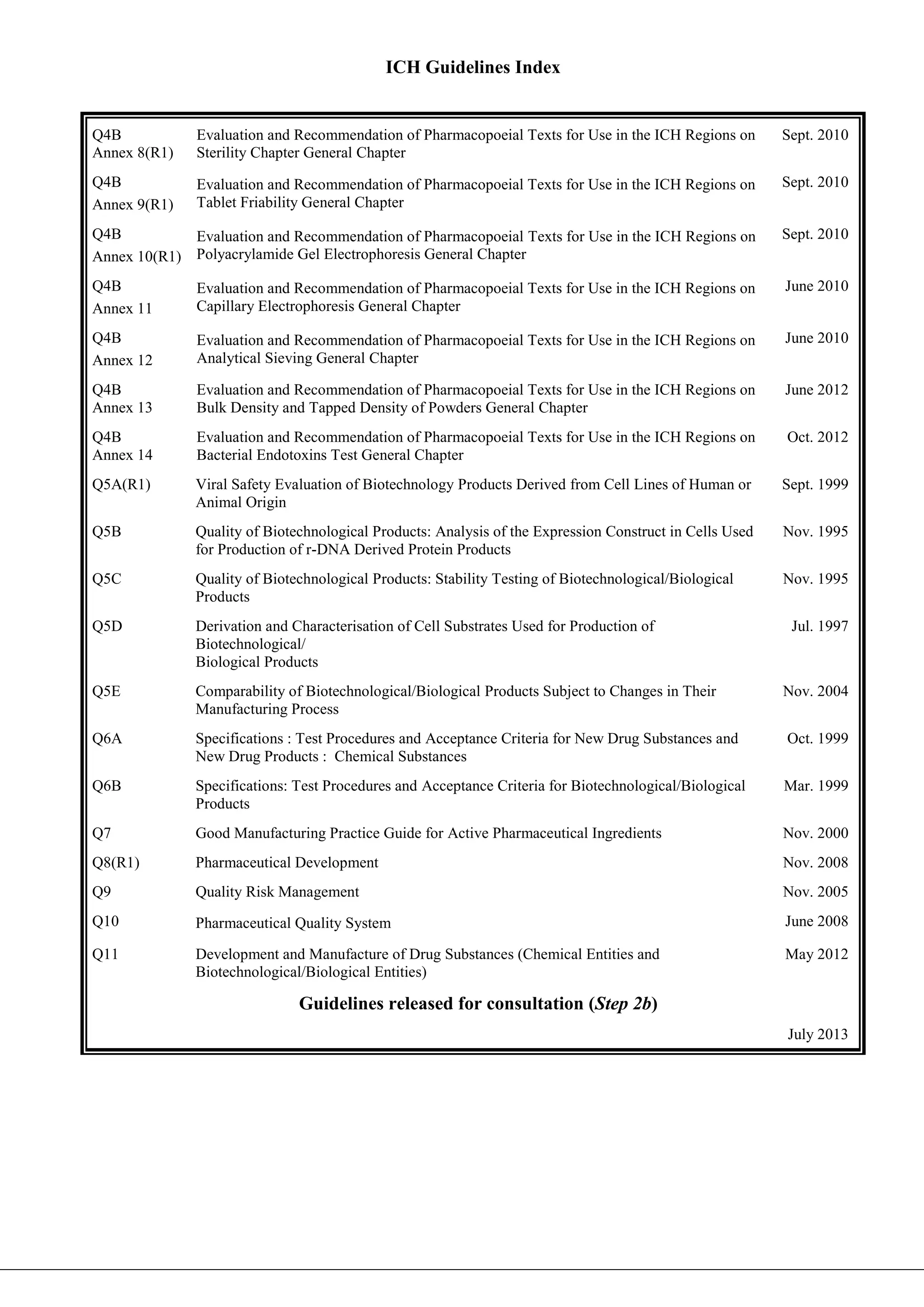 ICH Guidelines Index

| | | |
|---|---|---|
| Q4B Annex 8(R1) | Evaluation and Recommendation of Pharmacopoeial Texts for Use in the ICH Regions on Sterility Chapter General Chapter | Sept. 2010 |
| Q4B Annex 9(R1) | Evaluation and Recommendation of Pharmacopoeial Texts for Use in the ICH Regions on Tablet Friability General Chapter | Sept. 2010 |
| Q4B Annex 10(R1) | Evaluation and Recommendation of Pharmacopoeial Texts for Use in the ICH Regions on Polyacrylamide Gel Electrophoresis General Chapter | Sept. 2010 |
| Q4B Annex 11 | Evaluation and Recommendation of Pharmacopoeial Texts for Use in the ICH Regions on Capillary Electrophoresis General Chapter | June 2010 |
| Q4B Annex 12 | Evaluation and Recommendation of Pharmacopoeial Texts for Use in the ICH Regions on Analytical Sieving General Chapter | June 2010 |
| Q4B Annex 13 | Evaluation and Recommendation of Pharmacopoeial Texts for Use in the ICH Regions on Bulk Density and Tapped Density of Powders General Chapter | June 2012 |
| Q4B Annex 14 | Evaluation and Recommendation of Pharmacopoeial Texts for Use in the ICH Regions on Bacterial Endotoxins Test General Chapter | Oct. 2012 |
| Q5A(R1) | Viral Safety Evaluation of Biotechnology Products Derived from Cell Lines of Human or Animal Origin | Sept. 1999 |
| Q5B | Quality of Biotechnological Products: Analysis of the Expression Construct in Cells Used for Production of r-DNA Derived Protein Products | Nov. 1995 |
| Q5C | Quality of Biotechnological Products: Stability Testing of Biotechnological/Biological Products | Nov. 1995 |
| Q5D | Derivation and Characterisation of Cell Substrates Used for Production of Biotechnological/ Biological Products | Jul. 1997 |
| Q5E | Comparability of Biotechnological/Biological Products Subject to Changes in Their Manufacturing Process | Nov. 2004 |
| Q6A | Specifications : Test Procedures and Acceptance Criteria for New Drug Substances and New Drug Products : Chemical Substances | Oct. 1999 |
| Q6B | Specifications: Test Procedures and Acceptance Criteria for Biotechnological/Biological Products | Mar. 1999 |
| Q7 | Good Manufacturing Practice Guide for Active Pharmaceutical Ingredients | Nov. 2000 |
| Q8(R1) | Pharmaceutical Development | Nov. 2008 |
| Q9 | Quality Risk Management | Nov. 2005 |
| Q10 | Pharmaceutical Quality System | June 2008 |
| Q11 | Development and Manufacture of Drug Substances (Chemical Entities and Biotechnological/Biological Entities) | May 2012 |

Guidelines released for consultation (Step 2b)

July 2013